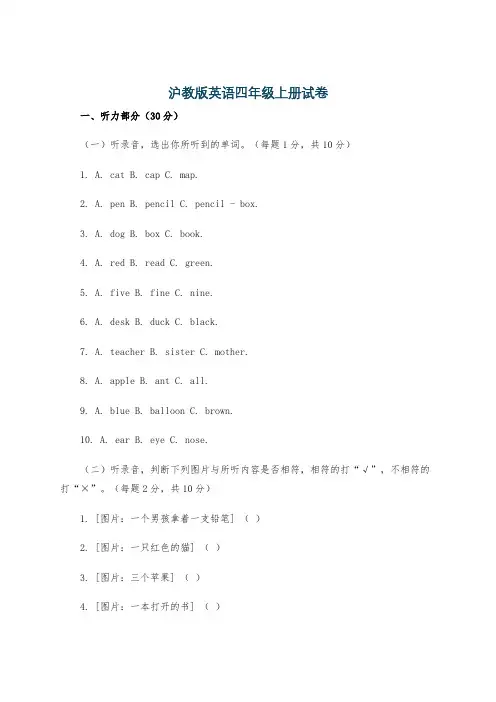 沪教版英语四年级上册试卷

一、听力部分（30分）

（一）听录音，选出你所听到的单词。（每题1分，共10分）

1. A. cat B. cap C. map.

2. A. pen B. pencil C. pencil - box.

3. A. dog B. box C. book.

4. A. red B. read C. green.

5. A. five B. fine C. nine.

6. A. desk B. duck C. black.

7. A. teacher B. sister C. mother.

8. A. apple B. ant C. all.

9. A. blue B. balloon C. brown.

10. A. ear B. eye C. nose.

（二）听录音，判断下列图片与所听内容是否相符，相符的打“√”，不相符的打“×”。（每题2分，共10分）

1. [图片：一个男孩拿着一支铅笔] （ ）

2. [图片：一只红色的猫] （ ）

3. [图片：三个苹果] （ ）

4. [图片：一本打开的书] （ ）